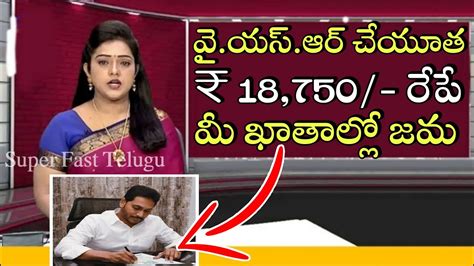 వై.యస్.ఆర్ చేయూత
₹ 18,750/- రేపే
మీ ఖాతాల్లో జమ

Super Fast Telugu